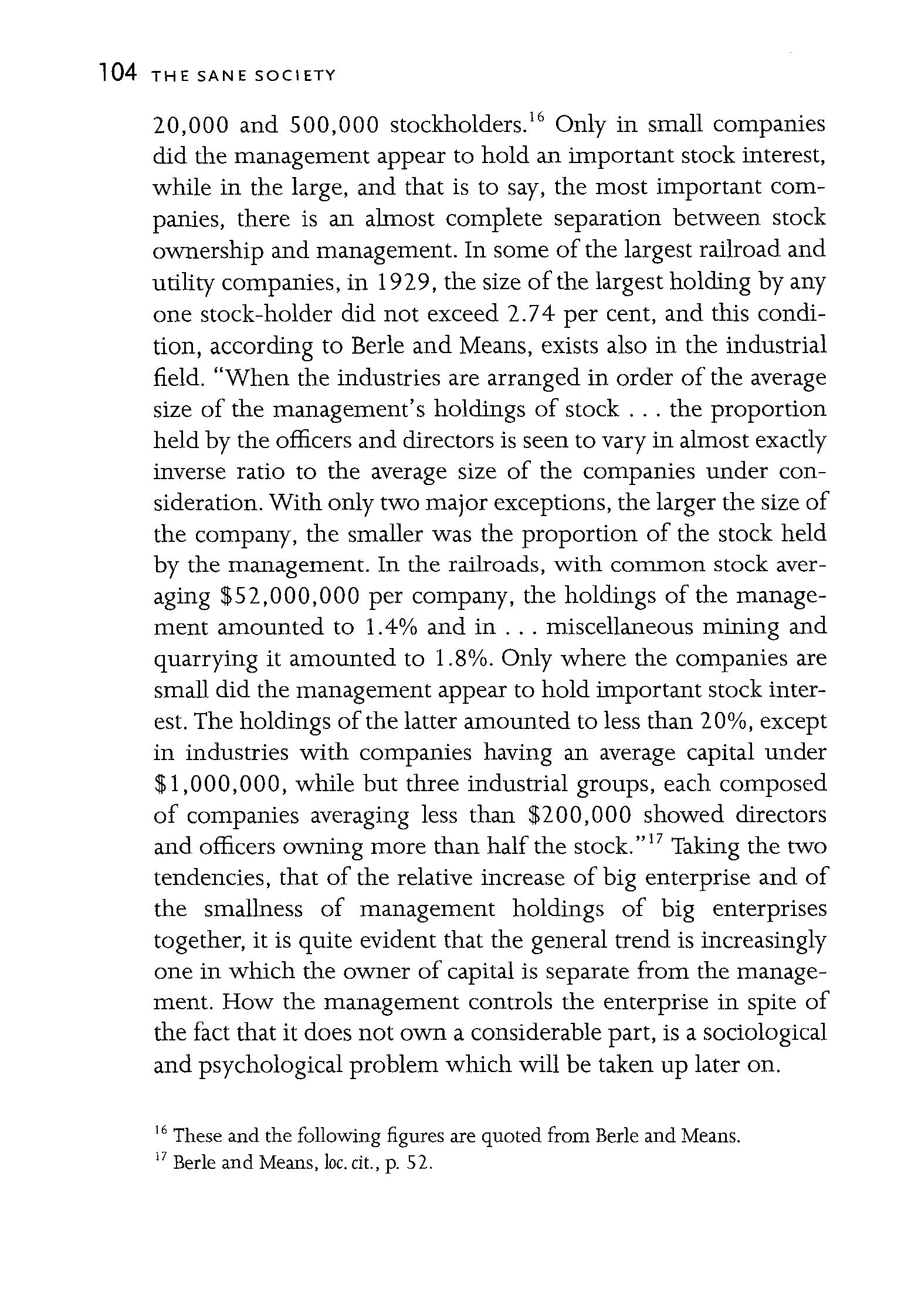 104 THE SANE SOCIETY

20,000 and 500,000 stockholders.$^{16}$ Only in small companies did the management appear to hold an important stock interest, while in the large, and that is to say, the most important companies, there is an almost complete separation between stock ownership and management. In some of the largest railroad and utility companies, in 1929, the size of the largest holding by any one stock-holder did not exceed 2.74 per cent, and this condition, according to Berle and Means, exists also in the industrial field. "When the industries are arranged in order of the average size of the management's holdings of stock . . . the proportion held by the officers and directors is seen to vary in almost exactly inverse ratio to the average size of the companies under consideration. With only two major exceptions, the larger the size of the company, the smaller was the proportion of the stock held by the management. In the railroads, with common stock averaging \$52,000,000 per company, the holdings of the management amounted to 1.4% and in . . . miscellaneous mining and quarrying it amounted to 1.8%. Only where the companies are small did the management appear to hold important stock interest. The holdings of the latter amounted to less than 20%, except in industries with companies having an average capital under \$1,000,000, while but three industrial groups, each composed of companies averaging less than \$200,000 showed directors and officers owning more than half the stock."$^{17}$ Taking the two tendencies, that of the relative increase of big enterprise and of the smallness of management holdings of big enterprises together, it is quite evident that the general trend is increasingly one in which the owner of capital is separate from the management. How the management controls the enterprise in spite of the fact that it does not own a considerable part, is a sociological and psychological problem which will be taken up later on.

$^{16}$ These and the following figures are quoted from Berle and Means.
$^{17}$ Berle and Means, loc. cit., p. 52.